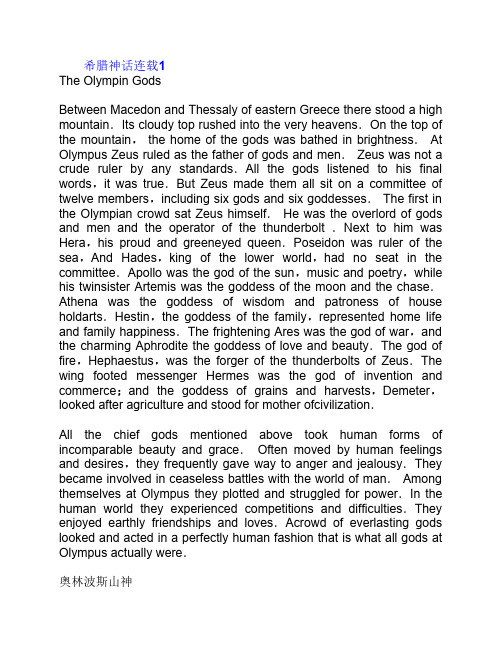 希腊神话连载1
The Olympin Gods

Between Macedon and Thessaly of eastern Greece there stood a high mountain. Its cloudy top rushed into the very heavens. On the top of the mountain， the home of the gods was bathed in brightness. At Olympus Zeus ruled as the father of gods and men. Zeus was not a crude ruler by any standards. All the gods listened to his final words，it was true. But Zeus made them all sit on a committee of twelve members，including six gods and six goddesses. The first in the Olympian crowd sat Zeus himself. He was the overlord of gods and men and the operator of the thunderbolt . Next to him was Hera，his proud and greeneyed queen. Poseidon was ruler of the sea，And Hades，king of the lower world，had no seat in the committee. Apollo was the god of the sun，music and poetry，while his twinsister Artemis was the goddess of the moon and the chase. Athena was the goddess of wisdom and patroness of house holdarts. Hestin，the goddess of the family，represented home life and family happiness. The frightening Ares was the god of war，and the charming Aphrodite the goddess of love and beauty. The god of fire，Hephaestus，was the forger of the thunderbolts of Zeus. The wing footed messenger Hermes was the god of invention and commerce；and the goddess of grains and harvests，Demeter，looked after agriculture and stood for mother ofcivilization.

All the chief gods mentioned above took human forms of incomparable beauty and grace. Often moved by human feelings and desires，they frequently gave way to anger and jealousy. They became involved in ceaseless battles with the world of man. Among themselves at Olympus they plotted and struggled for power. In the human world they experienced competitions and difficulties. They enjoyed earthly friendships and loves. Acrowd of everlasting gods looked and acted in a perfectly human fashion that is what all gods at Olympus actually were.

奥林波斯山神